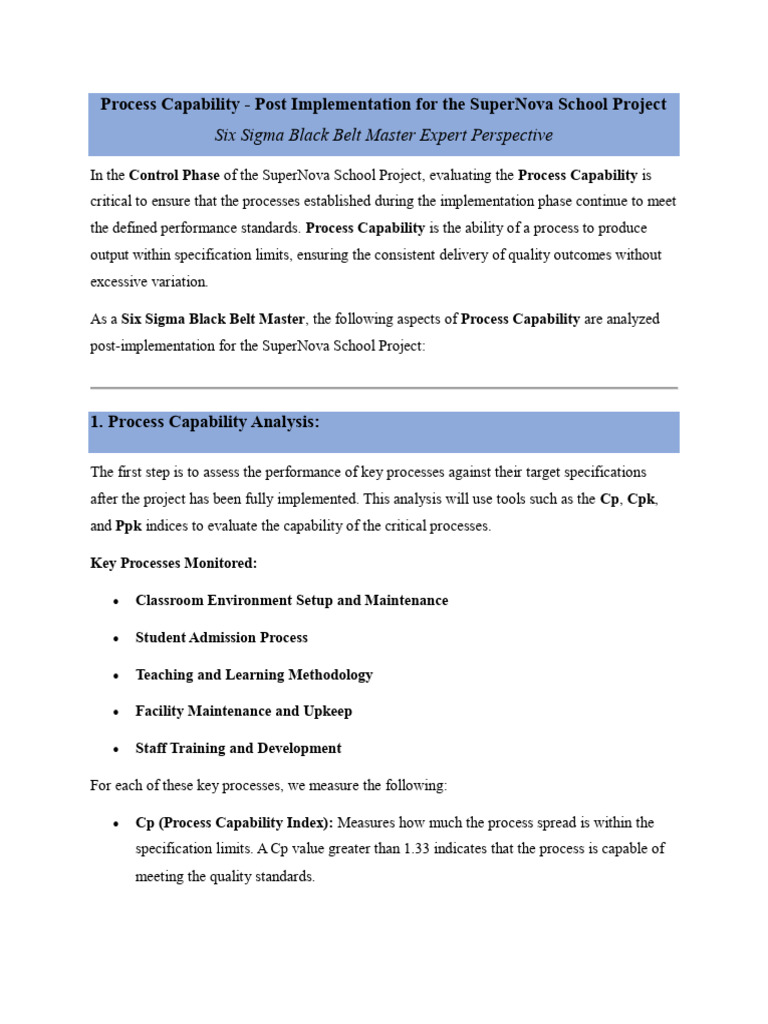 Process Capability - Post Implementation for the SuperNova School Project
Six Sigma Black Belt Master Expert Perspective

In the Control Phase of the SuperNova School Project, evaluating the Process Capability is critical to ensure that the processes established during the implementation phase continue to meet the defined performance standards. Process Capability is the ability of a process to produce output within specification limits, ensuring the consistent delivery of quality outcomes without excessive variation.

As a Six Sigma Black Belt Master, the following aspects of Process Capability are analyzed post-implementation for the SuperNova School Project:

1. Process Capability Analysis:

The first step is to assess the performance of key processes against their target specifications after the project has been fully implemented. This analysis will use tools such as the Cp, Cpk, and Ppk indices to evaluate the capability of the critical processes.

Key Processes Monitored:

• Classroom Environment Setup and Maintenance
• Student Admission Process
• Teaching and Learning Methodology
• Facility Maintenance and Upkeep
• Staff Training and Development

For each of these key processes, we measure the following:

• Cp (Process Capability Index): Measures how much the process spread is within the specification limits. A Cp value greater than 1.33 indicates that the process is capable of meeting the quality standards.